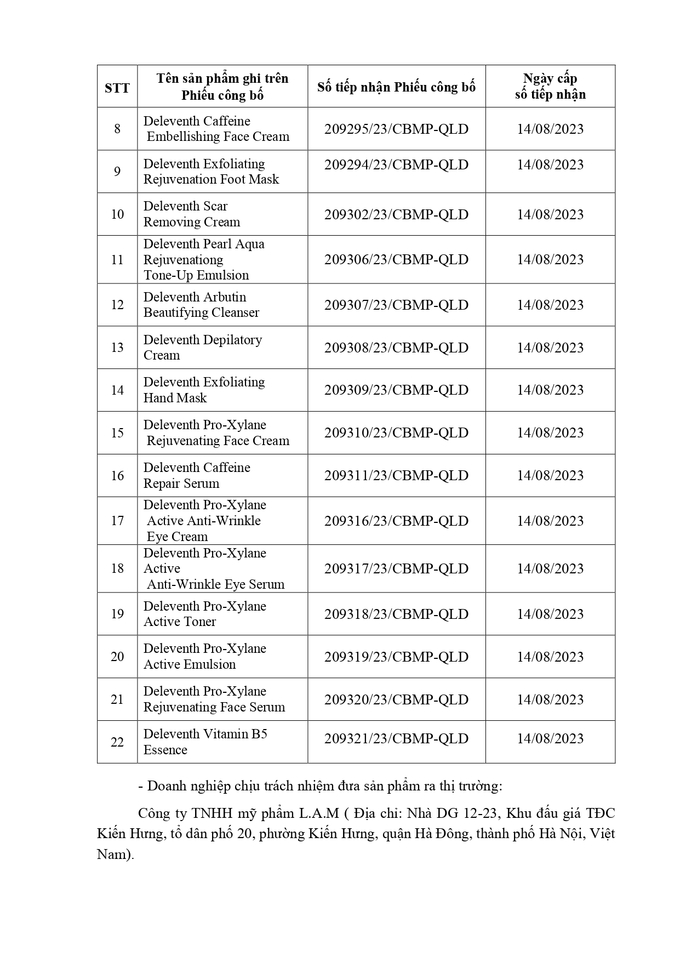 | STT | Tên sản phẩm ghi trên Phiếu công bố | Số tiếp nhận Phiếu công bố | Ngày cấp số tiếp nhận |
|---|---|---|---|
| 8 | Deleventh Caffeine Embellishing Face Cream | 209295/23/CBMP-QLD | 14/08/2023 |
| 9 | Deleventh Exfoliating Rejuvenation Foot Mask | 209294/23/CBMP-QLD | 14/08/2023 |
| 10 | Deleventh Scar Removing Cream | 209302/23/CBMP-QLD | 14/08/2023 |
| 11 | Deleventh Pearl Aqua Rejuvenationg Tone-Up Emulsion | 209306/23/CBMP-QLD | 14/08/2023 |
| 12 | Deleventh Arbutin Beautifying Cleanser | 209307/23/CBMP-QLD | 14/08/2023 |
| 13 | Deleventh Depilatory Cream | 209308/23/CBMP-QLD | 14/08/2023 |
| 14 | Deleventh Exfoliating Hand Mask | 209309/23/CBMP-QLD | 14/08/2023 |
| 15 | Deleventh Pro-Xylane Rejuvenating Face Cream | 209310/23/CBMP-QLD | 14/08/2023 |
| 16 | Deleventh Caffeine Repair Serum | 209311/23/CBMP-QLD | 14/08/2023 |
| 17 | Deleventh Pro-Xylane Active Anti-Wrinkle Eye Cream | 209316/23/CBMP-QLD | 14/08/2023 |
| 18 | Deleventh Pro-Xylane Active Anti-Wrinkle Eye Serum | 209317/23/CBMP-QLD | 14/08/2023 |
| 19 | Deleventh Pro-Xylane Active Toner | 209318/23/CBMP-QLD | 14/08/2023 |
| 20 | Deleventh Pro-Xylane Active Emulsion | 209319/23/CBMP-QLD | 14/08/2023 |
| 21 | Deleventh Pro-Xylane Rejuvenating Face Serum | 209320/23/CBMP-QLD | 14/08/2023 |
| 22 | Deleventh Vitamin B5 Essence | 209321/23/CBMP-QLD | 14/08/2023 |

- Doanh nghiệp chịu trách nhiệm đưa sản phẩm ra thị trường:

Công ty TNHH mỹ phẩm L.A.M ( Địa chỉ: Nhà DG 12-23, Khu đấu giá TĐC Kiến Hưng, tổ dân phố 20, phường Kiến Hưng, quận Hà Đông, thành phố Hà Nội, Việt Nam).